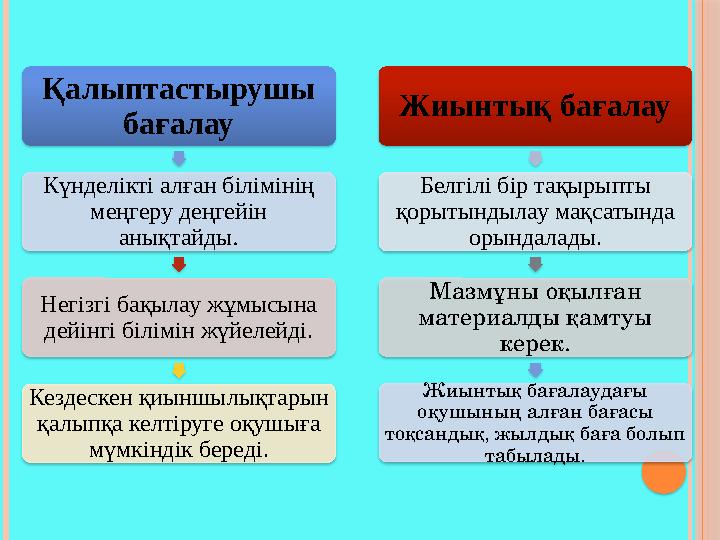 Қалыптастырушы бағалау

Күнделікті алған білімінің меңгеру деңгейін анықтайды.

Негізгі бақылау жұмысына дейінгі білімін жүйелейді.

Кездескен қиыншылықтарын қалыпқа келтіруге оқушыға мүмкіндік береді.

Жиынтық бағалау

Белгілі бір тақырыпты қорытындылау мақсатында орындалады.

Мазмұны оқылған материалды қамтуы керек.

Жиынтық бағалаудағы оқушының алған бағасы тоқсандық, жылдық баға болып табылады.